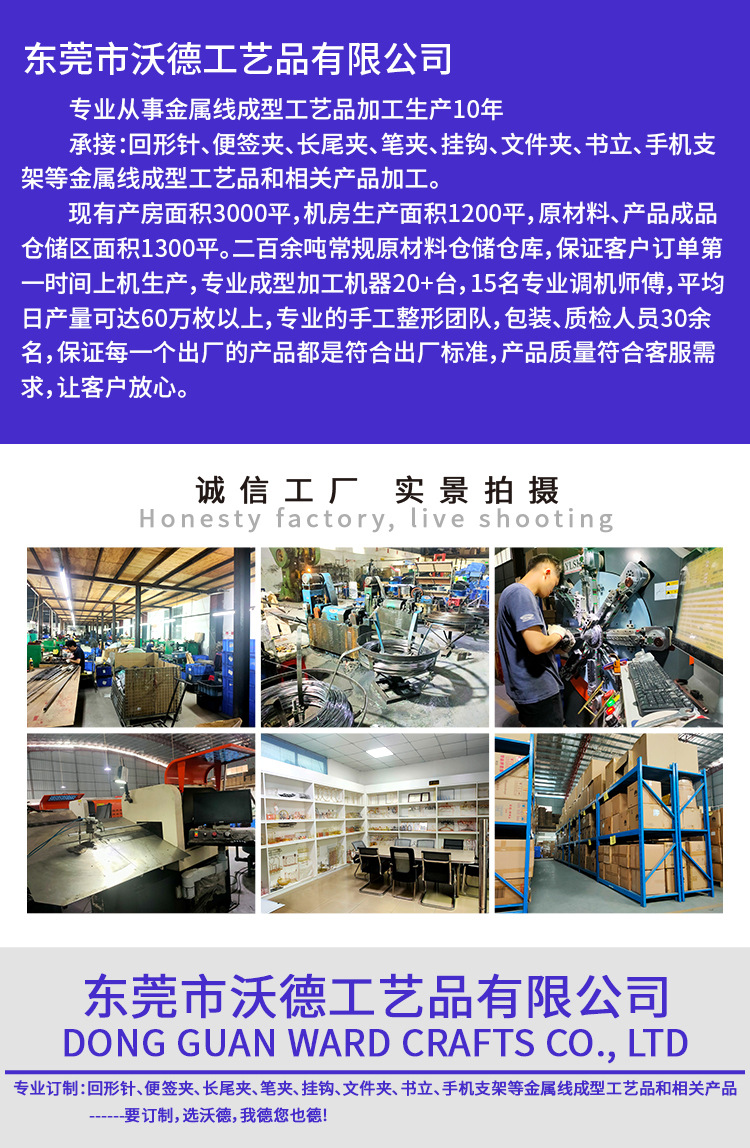 东莞市沃德工艺品有限公司

专业从事金属线成型工艺品加工生产10年

承接：回形针、便签夹、长尾夹、笔夹、挂钩、文件夹、书立、手机支架等金属线成型工艺品和相关产品加工。

现有产房面积3000平，机房生产面积1200平，原材料、产品成品仓储区面积1300平。二百余吨常规原材料仓储仓库，保证客户订单第一时间上机生产，专业成型加工机器20+台，15名专业调机师傅，平均日产量可达60万枚以上，专业的手工整形团队，包装、质检人员30余名，保证每一个出厂的产品都是符合出厂标准，产品质量符合客服需求，让客户放心。

诚信工厂 实景拍摄
Honesty factory, live shooting

东莞市沃德工艺品有限公司
DONG GUAN WARD CRAFTS CO., LTD

专业订制：回形针、便签夹、长尾夹、笔夹、挂钩、文件夹、书立、手机支架等金属线成型工艺品和相关产品
------要订制，选沃德，我德您也德！